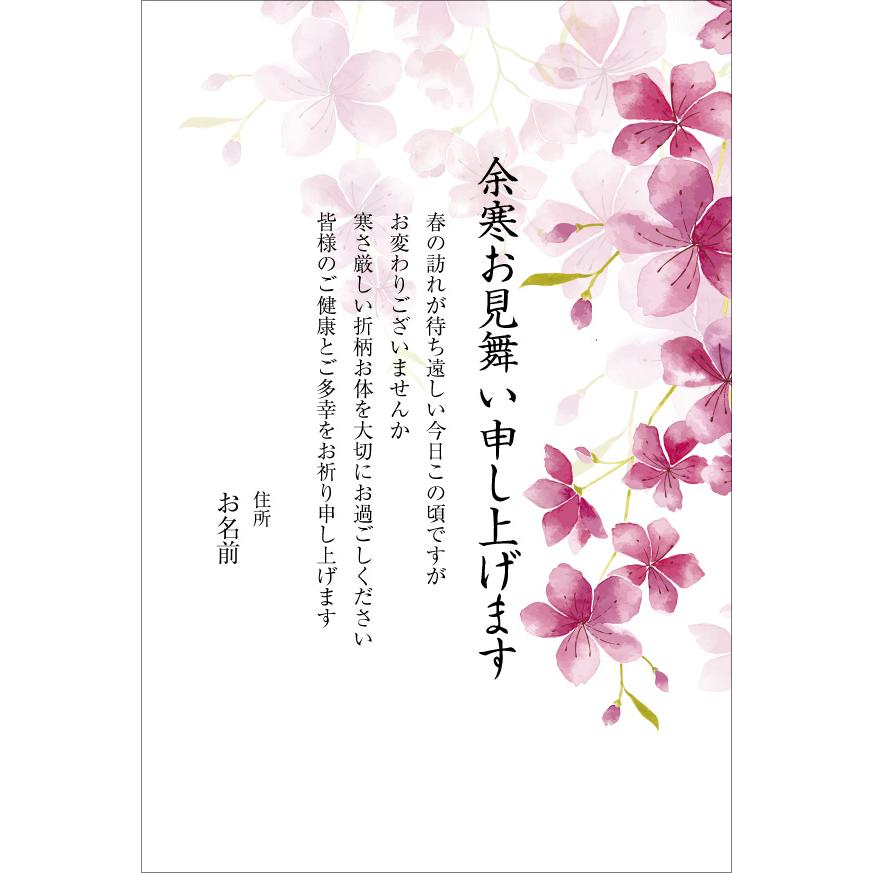 余寒お見舞い申し上げます

春の訪れが待ち遠しい今日この頃ですが
お変わりございませんか
寒さ厳しい折柄お体を大切にお過ごしください
皆様のご健康とご多幸をお祈り申し上げます

住所
お名前